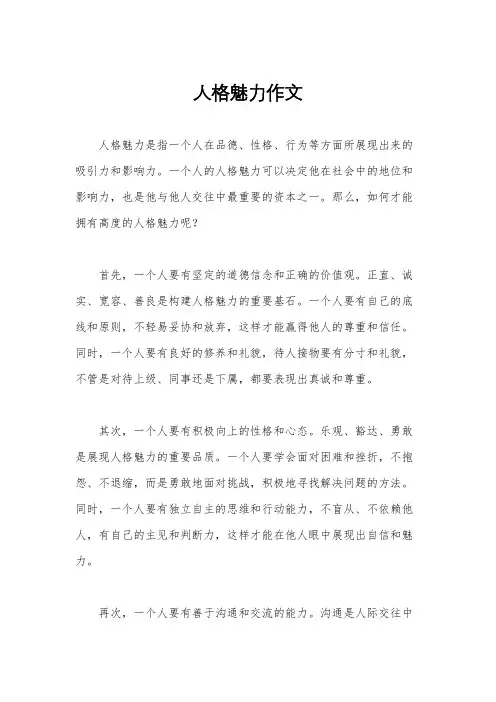 人格魅力作文

人格魅力是指一个人在品德、性格、行为等方面所展现出来的吸引力和影响力。一个人的人格魅力可以决定他在社会中的地位和影响力，也是他与他人交往中最重要的资本之一。那么，如何才能拥有高度的人格魅力呢？

首先，一个人要有坚定的道德信念和正确的价值观。正直、诚实、宽容、善良是构建人格魅力的重要基石。一个人要有自己的底线和原则，不轻易妥协和放弃，这样才能赢得他人的尊重和信任。同时，一个人要有良好的修养和礼貌，待人接物要有分寸和礼貌，不管是对待上级、同事还是下属，都要表现出真诚和尊重。

其次，一个人要有积极向上的性格和心态。乐观、豁达、勇敢是展现人格魅力的重要品质。一个人要学会面对困难和挫折，不抱怨、不退缩，而是勇敢地面对挑战，积极地寻找解决问题的方法。同时，一个人要有独立自主的思维和行动能力，不盲从、不依赖他人，有自己的主见和判断力，这样才能在他人眼中展现出自信和魅力。

再次，一个人要有善于沟通和交流的能力。沟通是人际交往中